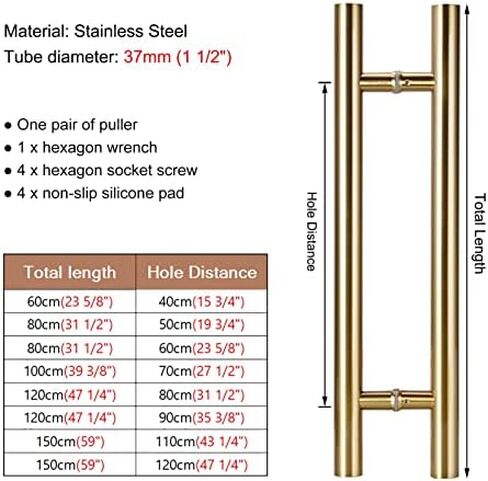 Material: Stainless Steel
Tube diameter: 37mm (1 1/2")

● One pair of puller
● 1 x hexagon wrench
● 4 x hexagon socket screw
● 4 x non-slip silicone pad

| Total length | Hole Distance |
|---|---|
| 60cm(23 5/8") | 40cm(15 3/4") |
| 80cm(31 1/2") | 50cm(19 3/4") |
| 80cm(31 1/2") | 60cm(23 5/8") |
| 100cm(39 3/8") | 70cm(27 1/2") |
| 120cm(47 1/4") | 80cm(31 1/2") |
| 120cm(47 1/4") | 90cm(35 3/8") |
| 150cm(59") | 110cm(43 1/4") |
| 150cm(59") | 120cm(47 1/4") |

Hole Distance

Total Length